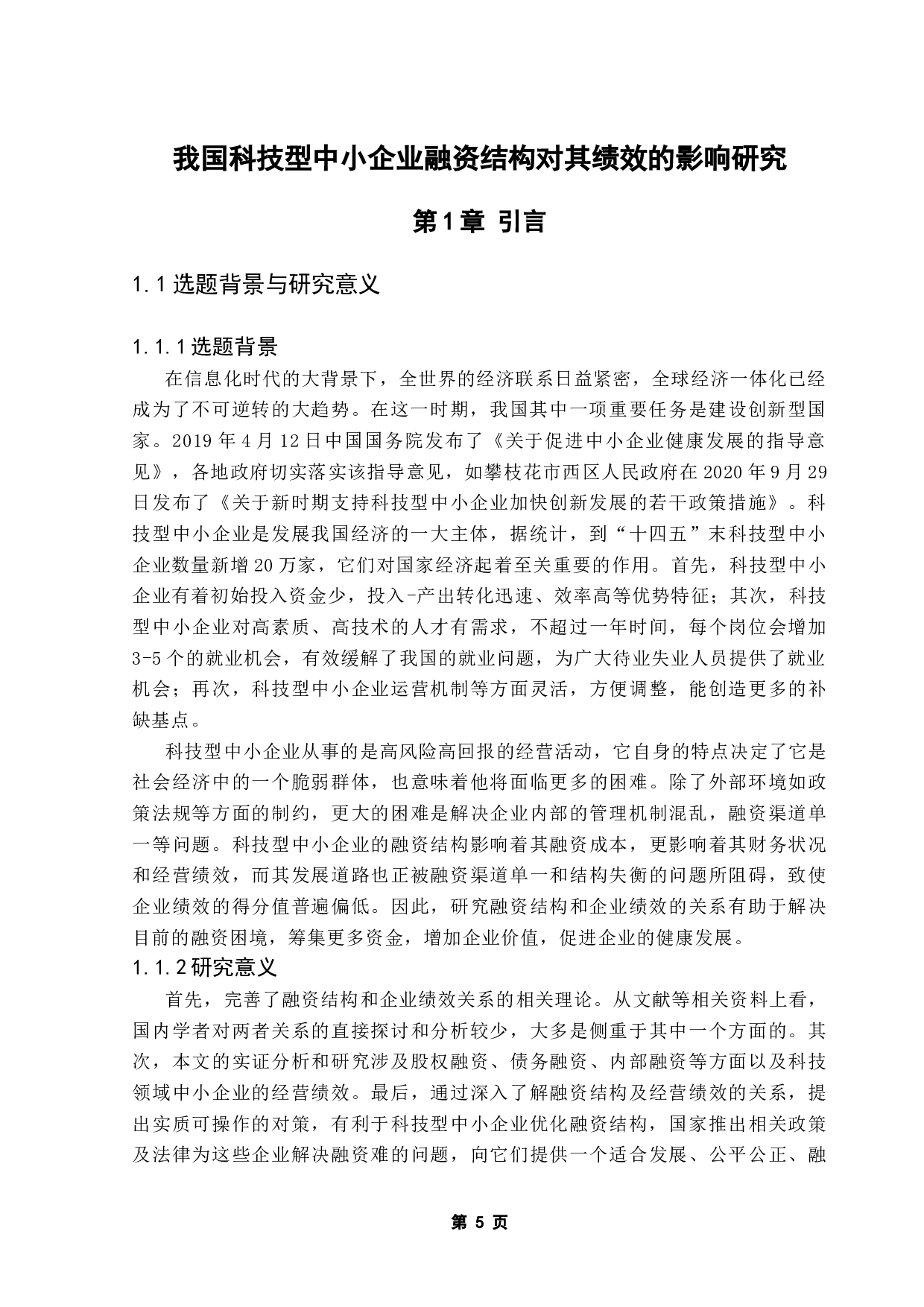 我国科技型中小企业融资结构对其绩效的影响研究

第1章 引言

1.1 选题背景与研究意义

1.1.1 选题背景

在信息化时代的大背景下，全世界的经济联系日益紧密，全球经济一体化已经成为了不可逆转的大趋势。在这一时期，我国其中一项重要任务是建设创新型国家。2019年4月12日中国国务院发布了《关于促进中小企业健康发展的指导意见》，各地政府切实落实该指导意见，如攀枝花市西区人民政府在2020年9月29日发布了《关于新时期支持科技型中小企业加快创新发展的若干政策措施》。科技型中小企业是发展我国经济的一大主体，据统计，到“十四五”末科技型中小企业数量新增20万家，它们对国家经济起着至关重要的作用。首先，科技型中小企业有着初始投入资金少，投入-产出转化迅速、效率高等优势特征；其次，科技型中小企业对高素质、高技术的人才有需求，不超过一年时间，每个岗位会增加3-5个的就业机会，有效缓解了我国的就业问题，为广大待业失业人员提供了就业机会；再次，科技型中小企业运营机制等方面灵活，方便调整，能创造更多的补缺基点。

科技型中小企业从事的是高风险高回报的经营活动，它自身的特点决定了它是社会经济中的一个脆弱群体，也意味着他将面临更多的困难。除了外部环境如政策法规等方面的制约，更大的困难是解决企业内部的管理机制混乱，融资渠道单一等问题。科技型中小企业的融资结构影响着其融资成本，更影响着其财务状况和经营绩效，而其发展道路也正被融资渠道单一和结构失衡的问题所阻碍，致使企业绩效的得分值普遍偏低。因此，研究融资结构和企业绩效的关系有助于解决目前的融资困境，筹集更多资金，增加企业价值，促进企业的健康发展。

1.1.2 研究意义

首先，完善了融资结构和企业绩效关系的相关理论。从文献等相关资料上看，国内学者对两者关系的直接探讨和分析较少，大多是侧重于其中一个方面的。其次，本文的实证分析和研究涉及股权融资、债务融资、内部融资等方面以及科技领域中小企业的经营绩效。最后，通过深入了解融资结构及经营绩效的关系，提出实质可操作的对策，有利于科技型中小企业优化融资结构，国家推出相关政策及法律为这些企业解决融资难的问题，向它们提供一个适合发展、公平公正、融

第 5 页